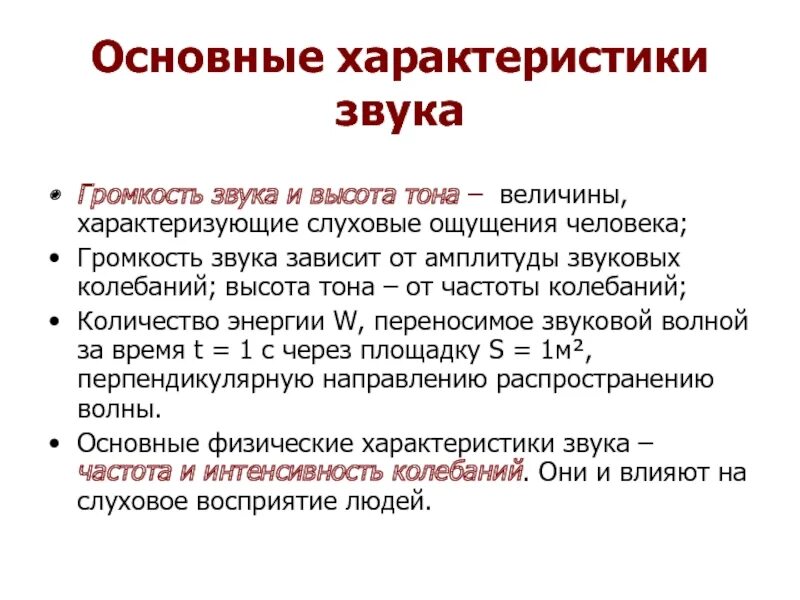 Основные характеристики звука

• Громкость звука и высота тона – величины, характеризующие слуховые ощущения человека;
• Громкость звука зависит от амплитуды звуковых колебаний; высота тона – от частоты колебаний;
• Количество энергии W, переносимое звуковой волной за время t = 1 с через площадку S = 1м², перпендикулярную направлению распространению волны.
• Основные физические характеристики звука – частота и интенсивность колебаний. Они и влияют на слуховое восприятие людей.